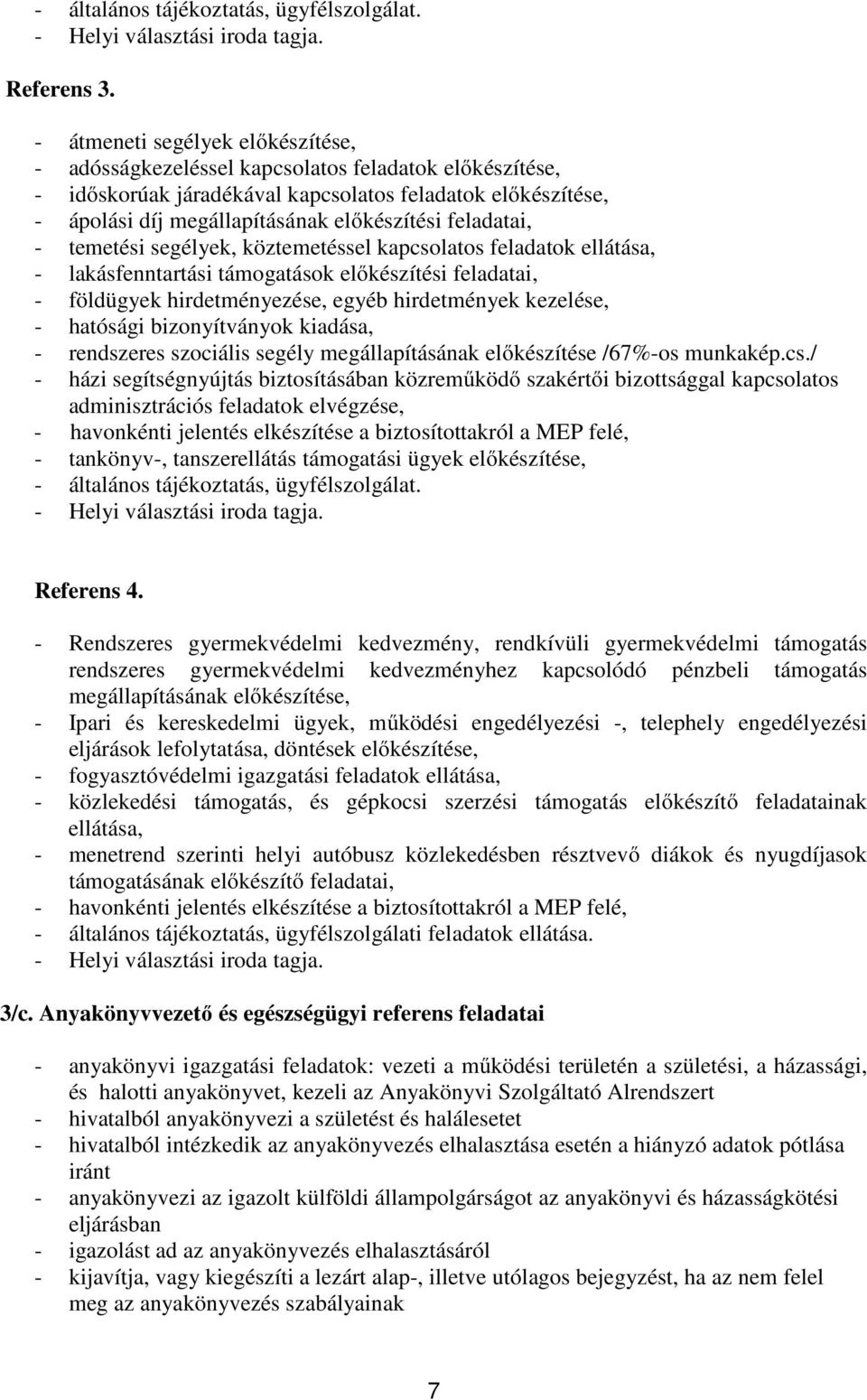 - általános tájékoztatás, ügyfélszolgálat.
- Helyi választási iroda tagja.

Referens 3.

- átmeneti segélyek előkészítése,
- adósságkezeléssel kapcsolatos feladatok előkészítése,
- időskorúak járadékával kapcsolatos feladatok előkészítése,
- ápolási díj megállapításának előkészítési feladatai,
- temetési segélyek, köztemetéssel kapcsolatos feladatok ellátása,
- lakásfenntartási támogatások előkészítési feladatai,
- földügyek hirdetményezése, egyéb hirdetmények kezelése,
- hatósági bizonyítványok kiadása,
- rendszeres szociális segély megállapításának előkészítése /67%-os munkakép.cs./
- házi segítségnyújtás biztosításában közreműködő szakértői bizottsággal kapcsolatos adminisztrációs feladatok elvégzése,
- havonkénti jelentés elkészítése a biztosítottakról a MEP felé,
- tankönyv-, tanszerellátás támogatási ügyek előkészítése,
- általános tájékoztatás, ügyfélszolgálat.
- Helyi választási iroda tagja.

Referens 4.

- Rendszeres gyermekvédelmi kedvezmény, rendkívüli gyermekvédelmi támogatás rendszeres gyermekvédelmi kedvezményhez kapcsolódó pénzbeli támogatás megállapításának előkészítése,
- Ipari és kereskedelmi ügyek, működési engedélyezési -, telephely engedélyezési eljárások lefolytatása, döntések előkészítése,
- fogyasztóvédelmi igazgatási feladatok ellátása,
- közlekedési támogatás, és gépkocsi szerzési támogatás előkészítő feladatainak ellátása,
- menetrend szerinti helyi autóbusz közlekedésben résztvevő diákok és nyugdíjasok támogatásának előkészítő feladatai,
- havonkénti jelentés elkészítése a biztosítottakról a MEP felé,
- általános tájékoztatás, ügyfélszolgálati feladatok ellátása.
- Helyi választási iroda tagja.

3/c. Anyakönyvvezető és egészségügyi referens feladatai

- anyakönyvi igazgatási feladatok: vezeti a működési területén a születési, a házassági, és halotti anyakönyvet, kezeli az Anyakönyvi Szolgáltató Alrendszert
- hivatalból anyakönyvezi a születést és halálesetet
- hivatalból intézkedik az anyakönyvezés elhalasztása esetén a hiányzó adatok pótlása iránt
- anyakönyvezi az igazolt külföldi állampolgárságot az anyakönyvi és házasságkötési eljárásban
- igazolást ad az anyakönyvezés elhalasztásáról
- kijavítja, vagy kiegészíti a lezárt alap-, illetve utólagos bejegyzést, ha az nem felel meg az anyakönyvezés szabályainak

7